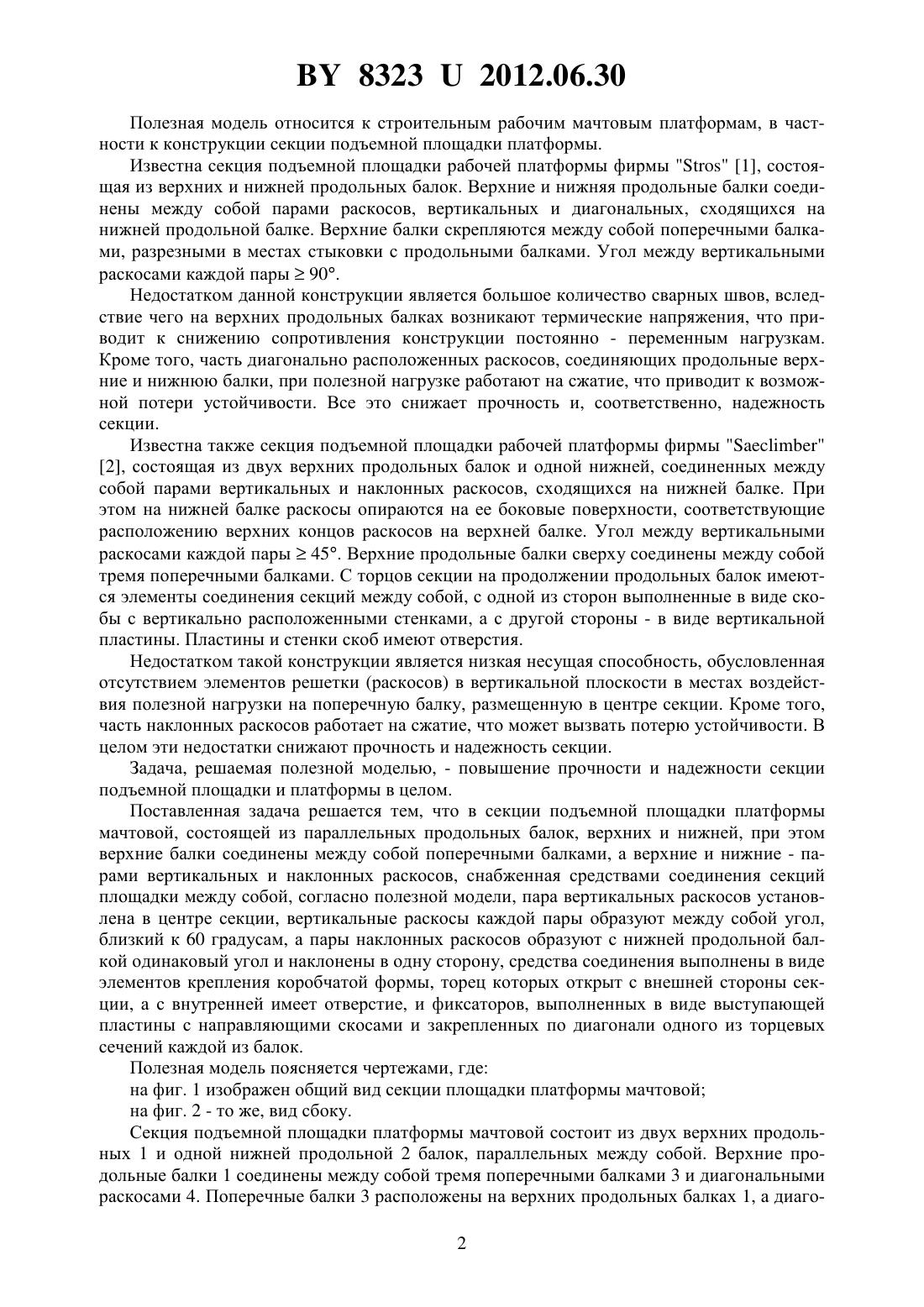 BY 8323 U 2012.06.30

Полезная модель относится к строительным рабочим мачтовым платформам, в частности к конструкции секции подъемной площадки платформы.

Известна секция подъемной площадки рабочей платформы фирмы "Stros" [1], состоящая из верхних и нижней продольных балок. Верхние и нижняя продольные балки соединены между собой парами раскосов, вертикальных и диагональных, сходящихся на нижней продольной балке. Верхние балки скрепляются между собой поперечными балками, разрезными в местах стыковки с продольными балками. Угол между вертикальными раскосами каждой пары ≥ 90°.

Недостатком данной конструкции является большое количество сварных швов, вследствие чего на верхних продольных балках возникают термические напряжения, что приводит к снижению сопротивления конструкции постоянно - переменным нагрузкам. Кроме того, часть диагонально расположенных раскосов, соединяющих продольные верхние и нижнюю балки, при полезной нагрузке работают на сжатие, что приводит к возможной потери устойчивости. Все это снижает прочность и, соответственно, надежность секции.

Известна также секция подъемной площадки рабочей платформы фирмы "Saeclimber" [2], состоящая из двух верхних продольных балок и одной нижней, соединенных между собой парами вертикальных и наклонных раскосов, сходящихся на нижней балке. При этом на нижней балке раскосы опираются на ее боковые поверхности, соответствующие расположению верхних концов раскосов на верхней балке. Угол между вертикальными раскосами каждой пары ≥ 45°. Верхние продольные балки сверху соединены между собой тремя поперечными балками. С торцов секции на продолжении продольных балок имеются элементы соединения секций между собой, с одной из сторон выполненные в виде скобы с вертикально расположенными стенками, а с другой стороны - в виде вертикальной пластины. Пластины и стенки скоб имеют отверстия.

Недостатком такой конструкции является низкая несущая способность, обусловленная отсутствием элементов решетки (раскосов) в вертикальной плоскости в местах воздействия полезной нагрузки на поперечную балку, размещенную в центре секции. Кроме того, часть наклонных раскосов работает на сжатие, что может вызвать потерю устойчивости. В целом эти недостатки снижают прочность и надежность секции.

Задача, решаемая полезной моделью, - повышение прочности и надежности секции подъемной площадки и платформы в целом.

Поставленная задача решается тем, что в секции подъемной площадки платформы мачтовой, состоящей из параллельных продольных балок, верхних и нижней, при этом верхние балки соединены между собой поперечными балками, а верхние и нижние - парами вертикальных и наклонных раскосов, снабженная средствами соединения секций площадки между собой, согласно полезной модели, пара вертикальных раскосов установлена в центре секции, вертикальные раскосы каждой пары образуют между собой угол, близкий к 60 градусам, а пары наклонных раскосов образуют с нижней продольной балкой одинаковый угол и наклонены в одну сторону, средства соединения выполнены в виде элементов крепления коробчатой формы, торец которых открыт с внешней стороны секции, а с внутренней имеет отверстие, и фиксаторов, выполненных в виде выступающей пластины с направляющими скосами и закрепленных по диагонали одного из торцевых сечений каждой из балок.

Полезная модель поясняется чертежами, где:

на фиг. 1 изображен общий вид секции площадки платформы мачтовой;

на фиг. 2 - то же, вид сбоку.

Секция подъемной площадки платформы мачтовой состоит из двух верхних продольных 1 и одной нижней продольной 2 балок, параллельных между собой. Верхние продольные балки 1 соединены между собой тремя поперечными балками 3 и диагональными раскосами 4. Поперечные балки 3 расположены на верхних продольных балках 1, а диаго-

2